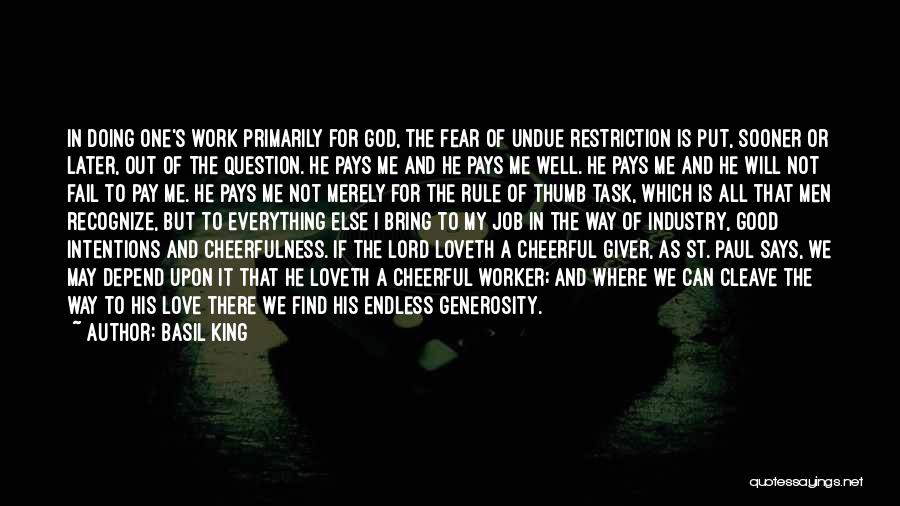 IN DOING ONE'S WORK PRIMARILY FOR GOD, THE FEAR OF UNDUE RESTRICTION IS PUT, SOONER OR LATER, OUT OF THE QUESTION. HE PAYS ME AND HE PAYS ME WELL. HE PAYS ME AND HE WILL NOT FAIL TO PAY ME. HE PAYS ME NOT MERELY FOR THE RULE OF THUMB TASK, WHICH IS ALL THAT MEN RECOGNIZE, BUT TO EVERYTHING ELSE I BRING TO MY JOB IN THE WAY OF INDUSTRY, GOOD INTENTIONS AND CHEERFULNESS. IF THE LORD LOVETH A CHEERFUL GIVER, AS ST. PAUL SAYS, WE MAY DEPEND UPON IT THAT HE LOVETH A CHEERFUL WORKER; AND WHERE WE CAN CLEAVE THE WAY TO HIS LOVE THERE WE FIND HIS ENDLESS GENEROSITY.

~ AUTHOR: BASIL KING

quotessayings.net